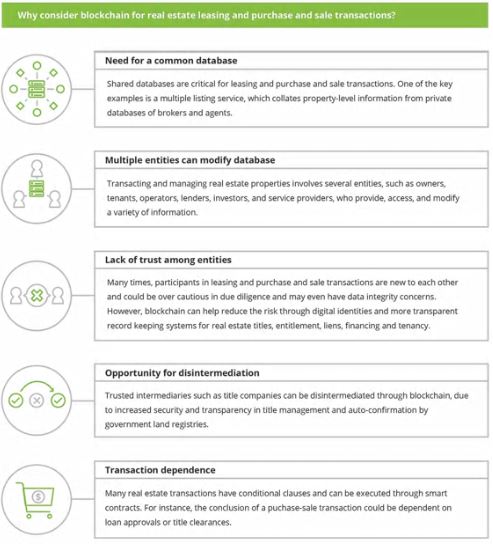 Why consider blockchain for real estate leasing and purchase and sale transactions?

Need for a common database

Shared databases are critical for leasing and purchase and sale transactions. One of the key examples is a multiple listing service, which collates property-level information from private databases of brokers and agents.

Multiple entities can modify database

Transacting and managing real estate properties involves several entities, such as owners, tenants, operators, lenders, investors, and service providers, who provide, access, and modify a variety of information.

Lack of trust among entities

Many times, participants in leasing and purchase and sale transactions are new to each other and could be over cautious in due diligence and may even have data integrity concerns. However, blockchain can help reduce the risk through digital identities and more transparent record keeping systems for real estate titles, entitlement, liens, financing and tenancy.

Opportunity for disintermediation

Trusted intermediaries such as title companies can be disintermediated through blockchain, due to increased security and transparency in title management and auto-confirmation by government land registries.

Transaction dependence

Many real estate transactions have conditional clauses and can be executed through smart contracts. For instance, the conclusion of a puchase-sale transaction could be dependent on loan approvals or title clearances.